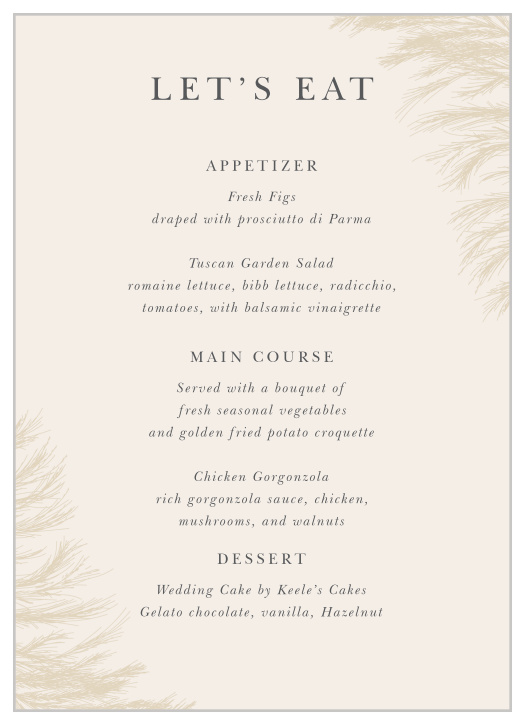 LET'S EAT

APPETIZER

Fresh Figs
draped with prosciutto di Parma

Tuscan Garden Salad
romaine lettuce, bibb lettuce, radicchio, tomatoes, with balsamic vinaigrette

MAIN COURSE

Served with a bouquet of fresh seasonal vegetables and golden fried potato croquette

Chicken Gorgonzola
rich gorgonzola sauce, chicken, mushrooms, and walnuts

DESSERT

Wedding Cake by Keele's Cakes
Gelato chocolate, vanilla, Hazelnut